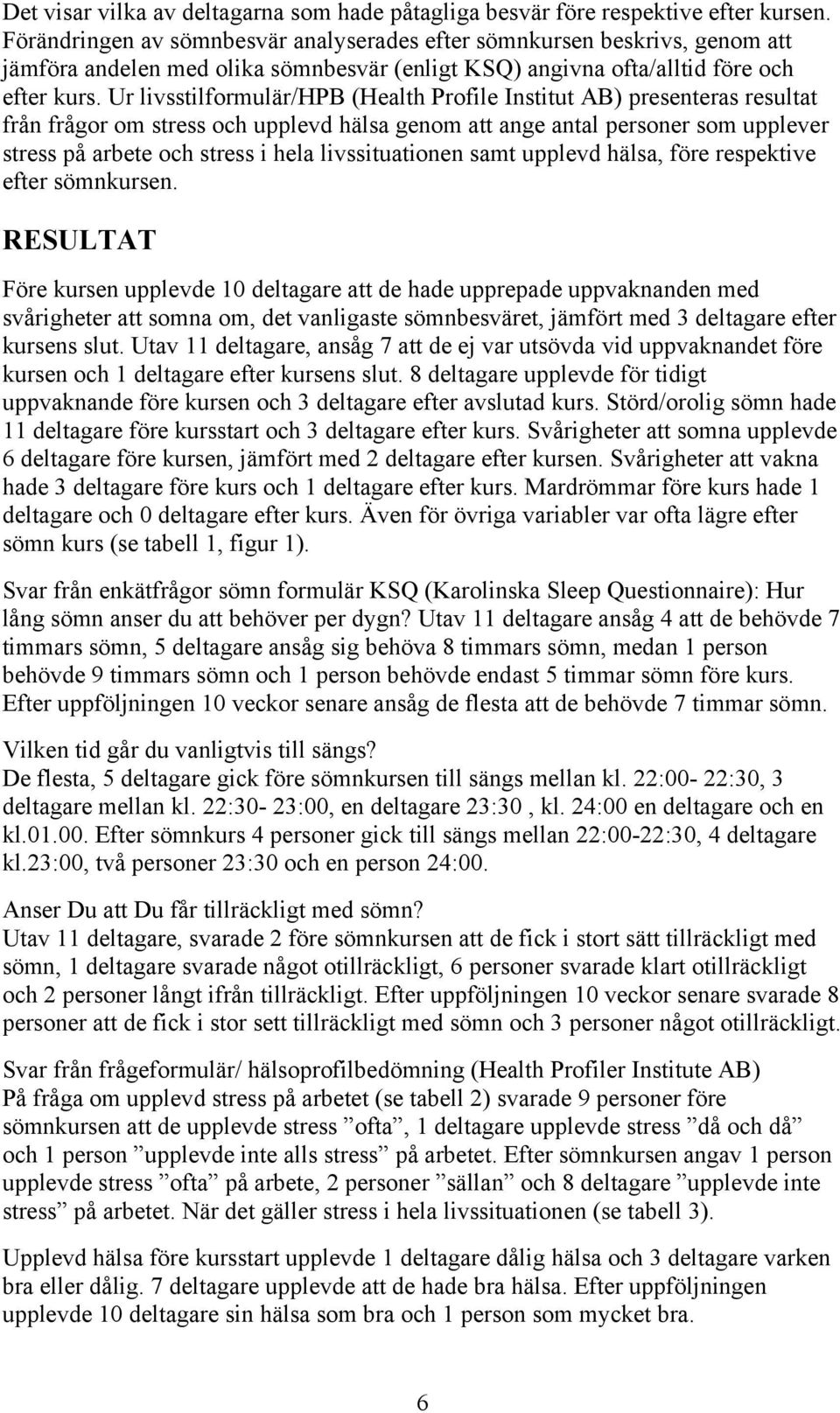 Det visar vilka av deltagarna som hade påtagliga besvär före respektive efter kursen. Förändringen av sömnbesvär analyserades efter sömnkursen beskrivs, genom att jämföra andelen med olika sömnbesvär (enligt KSQ) angivna ofta/alltid före och efter kurs. Ur livsstilformulär/HPB (Health Profile Institut AB) presenteras resultat från frågor om stress och upplevd hälsa genom att ange antal personer som upplever stress på arbete och stress i hela livssituationen samt upplevd hälsa, före respektive efter sömnkursen.

RESULTAT

Före kursen upplevde 10 deltagare att de hade upprepade uppvaknanden med svårigheter att somna om, det vanligaste sömnbesväret, jämfört med 3 deltagare efter kursens slut. Utav 11 deltagare, ansåg 7 att de ej var utsövda vid uppvaknandet före kursen och 1 deltagare efter kursens slut. 8 deltagare upplevde för tidigt uppvaknande före kursen och 3 deltagare efter avslutad kurs. Störd/orolig sömn hade 11 deltagare före kursstart och 3 deltagare efter kurs. Svårigheter att somna upplevde 6 deltagare före kursen, jämfört med 2 deltagare efter kursen. Svårigheter att vakna hade 3 deltagare före kurs och 1 deltagare efter kurs. Mardrömmar före kurs hade 1 deltagare och 0 deltagare efter kurs. Även för övriga variabler var ofta lägre efter sömn kurs (se tabell 1, figur 1).

Svar från enkätfrågor sömn formulär KSQ (Karolinska Sleep Questionnaire): Hur lång sömn anser du att behöver per dygn? Utav 11 deltagare ansåg 4 att de behövde 7 timmars sömn, 5 deltagare ansåg sig behöva 8 timmars sömn, medan 1 person behövde 9 timmars sömn och 1 person behövde endast 5 timmar sömn före kurs. Efter uppföljningen 10 veckor senare ansåg de flesta att de behövde 7 timmar sömn.

Vilken tid går du vanligtvis till sängs?
De flesta, 5 deltagare gick före sömnkursen till sängs mellan kl. 22:00- 22:30, 3 deltagare mellan kl. 22:30- 23:00, en deltagare 23:30 , kl. 24:00 en deltagare och en kl.01.00. Efter sömnkurs 4 personer gick till sängs mellan 22:00-22:30, 4 deltagare kl.23:00, två personer 23:30 och en person 24:00.

Anser Du att Du får tillräckligt med sömn?
Utav 11 deltagare, svarade 2 före sömnkursen att de fick i stort sätt tillräckligt med sömn, 1 deltagare svarade något otillräckligt, 6 personer svarade klart otillräckligt och 2 personer långt ifrån tillräckligt. Efter uppföljningen 10 veckor senare svarade 8 personer att de fick i stor sett tillräckligt med sömn och 3 personer något otillräckligt.

Svar från frågeformulär/ hälsoprofilbedömning (Health Profiler Institute AB)
På fråga om upplevd stress på arbetet (se tabell 2) svarade 9 personer före sömnkursen att de upplevde stress ”ofta”, 1 deltagare upplevde stress ”då och då” och 1 person ”upplevde inte alls stress” på arbetet. Efter sömnkursen angav 1 person upplevde stress ”ofta” på arbete, 2 personer ”sällan” och 8 deltagare ”upplevde inte stress” på arbetet. När det gäller stress i hela livssituationen (se tabell 3).

Upplevd hälsa före kursstart upplevde 1 deltagare dålig hälsa och 3 deltagare varken bra eller dålig. 7 deltagare upplevde att de hade bra hälsa. Efter uppföljningen upplevde 10 deltagare sin hälsa som bra och 1 person som mycket bra.

6